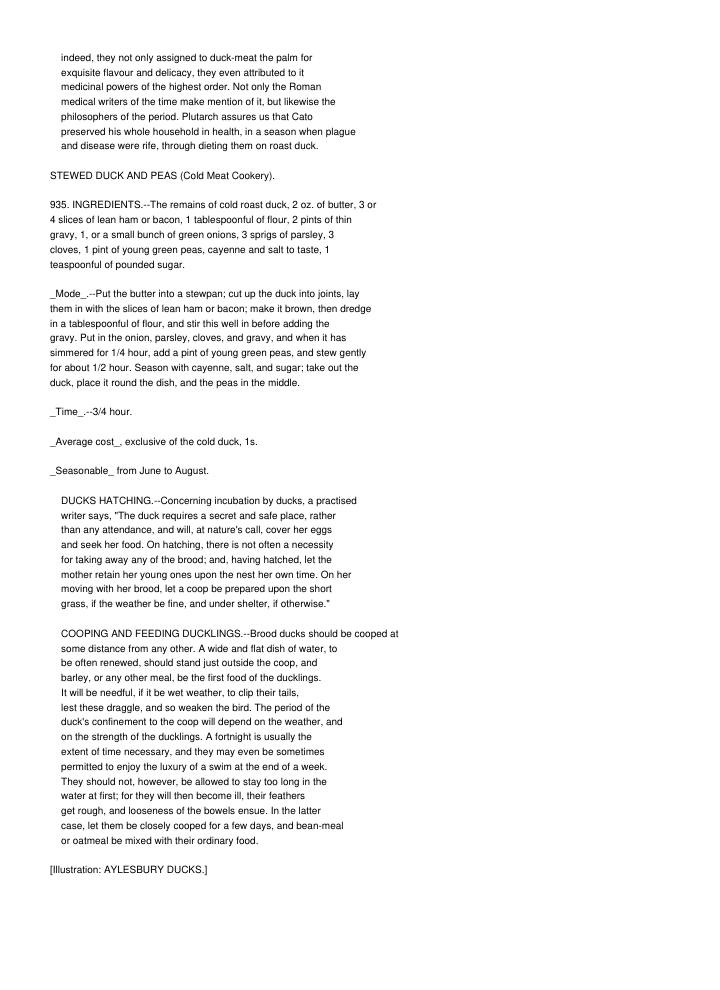 indeed, they not only assigned to duck-meat the palm for exquisite flavour and delicacy, they even attributed to it medicinal powers of the highest order. Not only the Roman medical writers of the time make mention of it, but likewise the philosophers of the period. Plutarch assures us that Cato preserved his whole household in health, in a season when plague and disease were rife, through dieting them on roast duck.

STEWED DUCK AND PEAS (Cold Meat Cookery).

935. INGREDIENTS.--The remains of cold roast duck, 2 oz. of butter, 3 or 4 slices of lean ham or bacon, 1 tablespoonful of flour, 2 pints of thin gravy, 1, or a small bunch of green onions, 3 sprigs of parsley, 3 cloves, 1 pint of young green peas, cayenne and salt to taste, 1 teaspoonful of pounded sugar.

_Mode_.--Put the butter into a stewpan; cut up the duck into joints, lay them in with the slices of lean ham or bacon; make it brown, then dredge in a tablespoonful of flour, and stir this well in before adding the gravy. Put in the onion, parsley, cloves, and gravy, and when it has simmered for 1/4 hour, add a pint of young green peas, and stew gently for about 1/2 hour. Season with cayenne, salt, and sugar; take out the duck, place it round the dish, and the peas in the middle.

_Time_.--3/4 hour.

_Average cost_, exclusive of the cold duck, 1s.

_Seasonable_ from June to August.

DUCKS HATCHING.--Concerning incubation by ducks, a practised writer says, "The duck requires a secret and safe place, rather than any attendance, and will, at nature's call, cover her eggs and seek her food. On hatching, there is not often a necessity for taking away any of the brood; and, having hatched, let the mother retain her young ones upon the nest her own time. On her moving with her brood, let a coop be prepared upon the short grass, if the weather be fine, and under shelter, if otherwise."

COOPING AND FEEDING DUCKLINGS.--Brood ducks should be cooped at some distance from any other. A wide and flat dish of water, to be often renewed, should stand just outside the coop, and barley, or any other meal, be the first food of the ducklings. It will be needful, if it be wet weather, to clip their tails, lest these draggle, and so weaken the bird. The period of the duck's confinement to the coop will depend on the weather, and on the strength of the ducklings. A fortnight is usually the extent of time necessary, and they may even be sometimes permitted to enjoy the luxury of a swim at the end of a week. They should not, however, be allowed to stay too long in the water at first; for they will then become ill, their feathers get rough, and looseness of the bowels ensue. In the latter case, let them be closely cooped for a few days, and bean-meal or oatmeal be mixed with their ordinary food.

[Illustration: AYLESBURY DUCKS.]